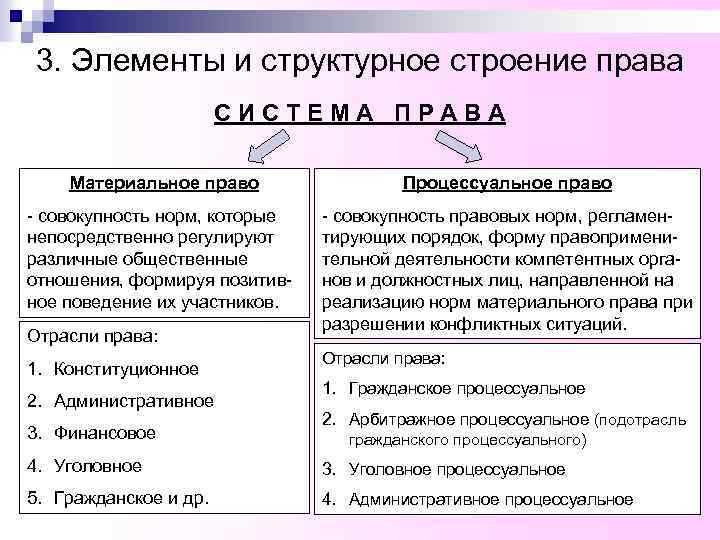 3. Элементы и структурное строение права

С И С Т Е М А  П Р А В А

Материальное право

- совокупность норм, которые непосредственно регулируют различные общественные отношения, формируя позитивное поведение их участников.

Отрасли права:

1. Конституционное
2. Административное
3. Финансовое
4. Уголовное
5. Гражданское и др.

Процессуальное право

- совокупность правовых норм, регламентирующих порядок, форму правоприменительной деятельности компетентных органов и должностных лиц, направленной на реализацию норм материального права при разрешении конфликтных ситуаций.

Отрасли права:

1. Гражданское процессуальное
2. Арбитражное процессуальное (подотрасль гражданского процессуального)
3. Уголовное процессуальное
4. Административное процессуальное